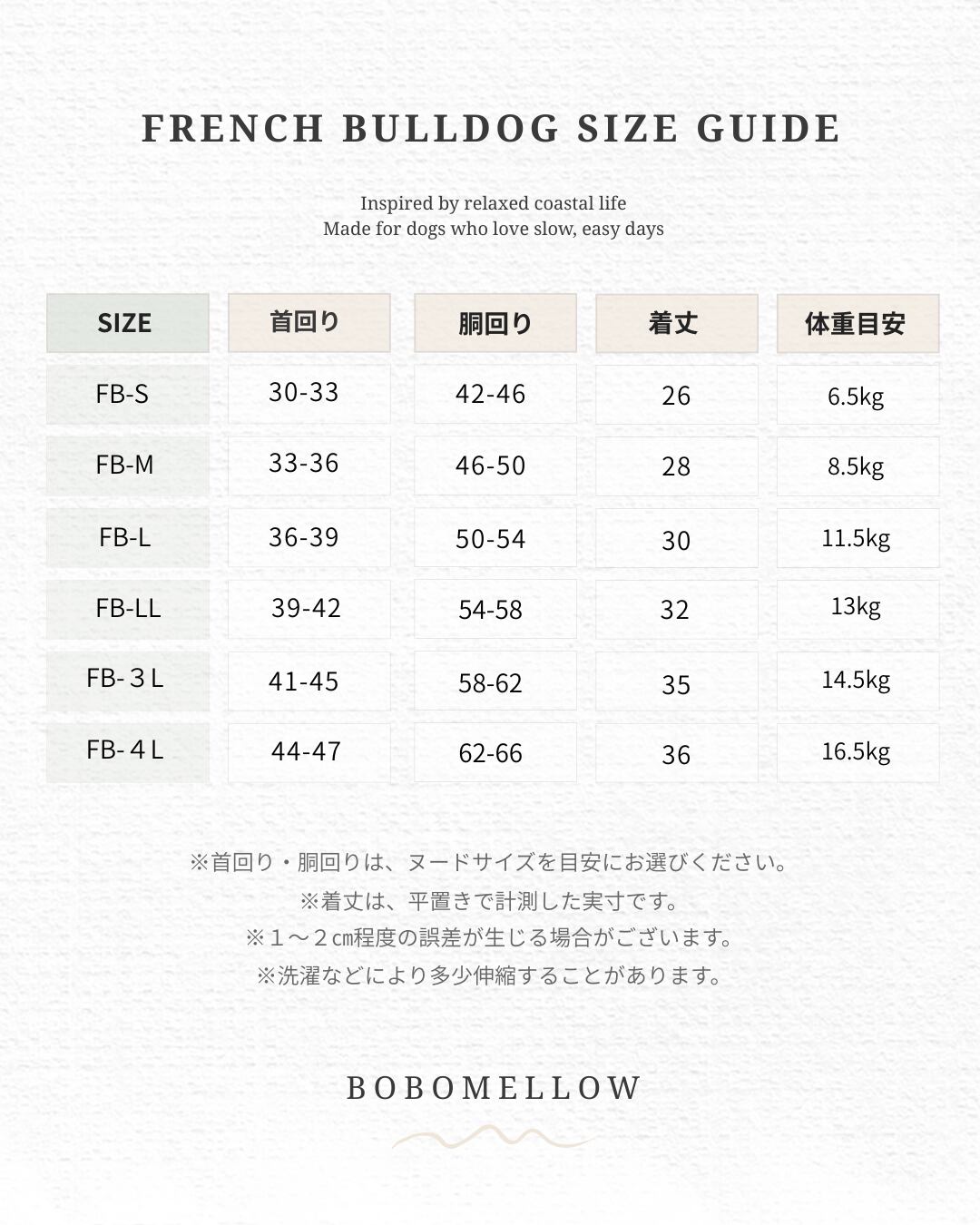 FRENCH BULLDOG SIZE GUIDE

Inspired by relaxed coastal life
Made for dogs who love slow, easy days

| SIZE | 首回り | 胴回り | 着丈 | 体重目安 |
|---|---|---|---|---|
| FB-S | 30-33 | 42-46 | 26 | 6.5kg |
| FB-M | 33-36 | 46-50 | 28 | 8.5kg |
| FB-L | 36-39 | 50-54 | 30 | 11.5kg |
| FB-LL | 39-42 | 54-58 | 32 | 13kg |
| FB-３L | 41-45 | 58-62 | 35 | 14.5kg |
| FB-４L | 44-47 | 62-66 | 36 | 16.5kg |

※首回り・胴回りは、ヌードサイズを目安にお選びください。
※着丈は、平置きで計測した実寸です。
※１〜２㎝程度の誤差が生じる場合がございます。
※洗濯などにより多少伸縮することがあります。

BOBOMELLOW